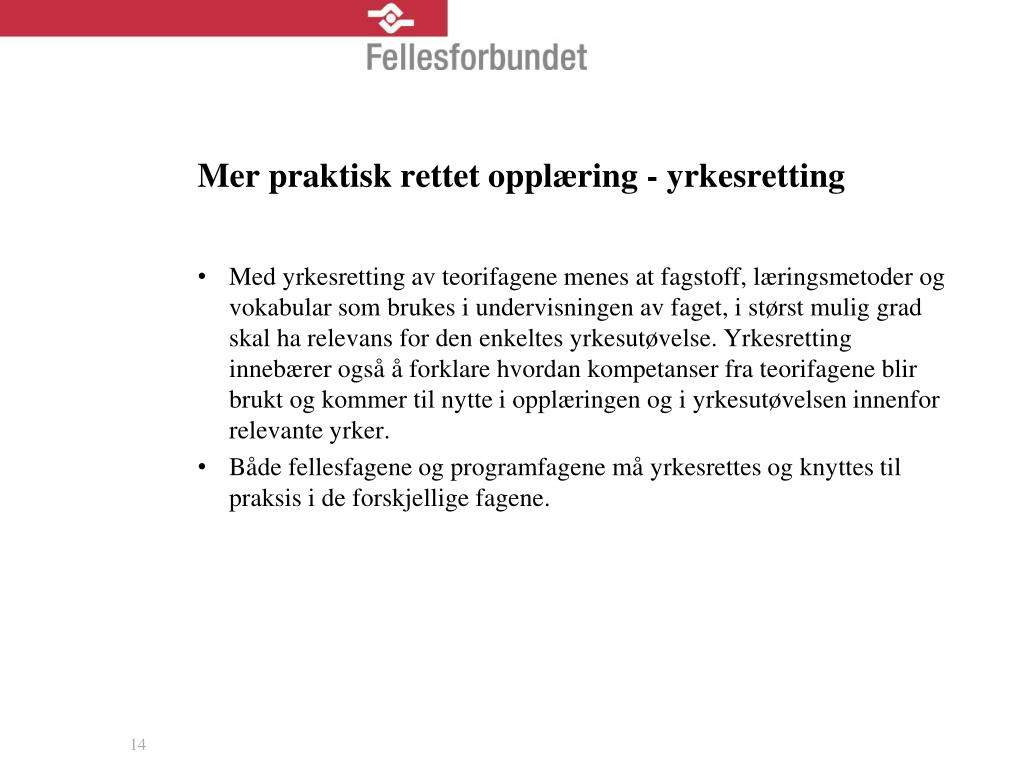 Fellesforbundet

Mer praktisk rettet opplæring - yrkesretting

• Med yrkesretting av teorifagene menes at fagstoff, læringsmetoder og vokabular som brukes i undervisningen av faget, i størst mulig grad skal ha relevans for den enkeltes yrkesutøvelse. Yrkesretting innebærer også å forklare hvordan kompetanser fra teorifagene blir brukt og kommer til nytte i opplæringen og i yrkesutøvelsen innenfor relevante yrker.
• Både fellesfagene og programfagene må yrkesrettes og knyttes til praksis i de forskjellige fagene.

14